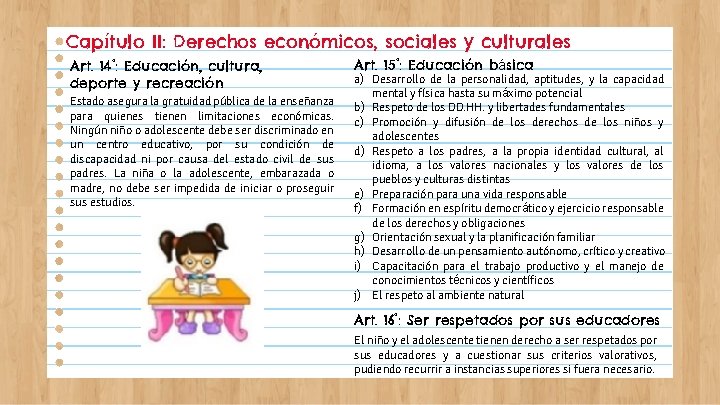 Capítulo II: Derechos económicos, sociales y culturales

Art. 14°: Educación, cultura, deporte y recreación

Estado asegura la gratuidad pública de la enseñanza para quienes tienen limitaciones económicas. Ningún niño o adolescente debe ser discriminado en un centro educativo, por su condición de discapacidad ni por causa del estado civil de sus padres. La niña o la adolescente, embarazada o madre, no debe ser impedida de iniciar o proseguir sus estudios.

Art. 15°: Educación básica

a) Desarrollo de la personalidad, aptitudes, y la capacidad mental y física hasta su máximo potencial
b) Respeto de los DD.HH. y libertades fundamentales
c) Promoción y difusión de los derechos de los niños y adolescentes
d) Respeto a los padres, a la propia identidad cultural, al idioma, a los valores nacionales y los valores de los pueblos y culturas distintas
e) Preparación para una vida responsable
f) Formación en espíritu democrático y ejercicio responsable de los derechos y obligaciones
g) Orientación sexual y la planificación familiar
h) Desarrollo de un pensamiento autónomo, crítico y creativo
i) Capacitación para el trabajo productivo y el manejo de conocimientos técnicos y científicos
j) El respeto al ambiente natural

Art. 16°: Ser respetados por sus educadores

El niño y el adolescente tienen derecho a ser respetados por sus educadores y a cuestionar sus criterios valorativos, pudiendo recurrir a instancias superiores si fuera necesario.